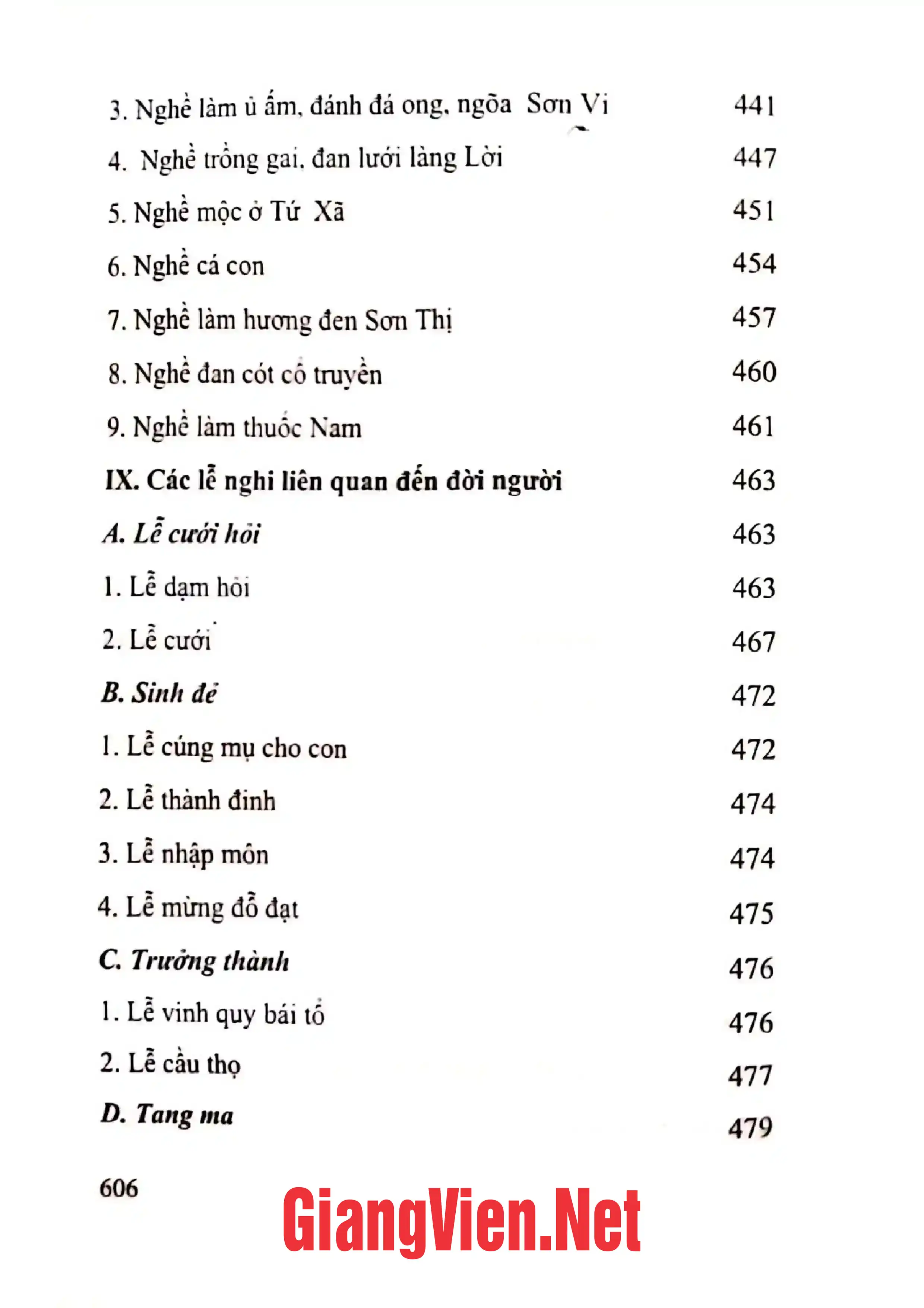 3. Nghề làm ủ ấm, đánh đá ong, ngõa Sơn Vi 441

4. Nghề trồng gai, đan lưới làng Lời 447

5. Nghề mộc ở Tứ Xã 451

6. Nghề cá con 454

7. Nghề làm hương đen Sơn Thị 457

8. Nghề đan cót cổ truyền 460

9. Nghề làm thuốc Nam 461

IX. Các lễ nghi liên quan đến đời người 463

A. Lễ cưới hỏi 463

1. Lễ dạm hỏi 463

2. Lễ cưới 467

B. Sinh đẻ 472

1. Lễ cúng mụ cho con 472

2. Lễ thành đinh 474

3. Lễ nhập môn 474

4. Lễ mừng đỗ đạt 475

C. Trưởng thành 476

1. Lễ vinh quy bái tổ 476

2. Lễ cầu thọ 477

D. Tang ma 479

606

GiangVien.Net